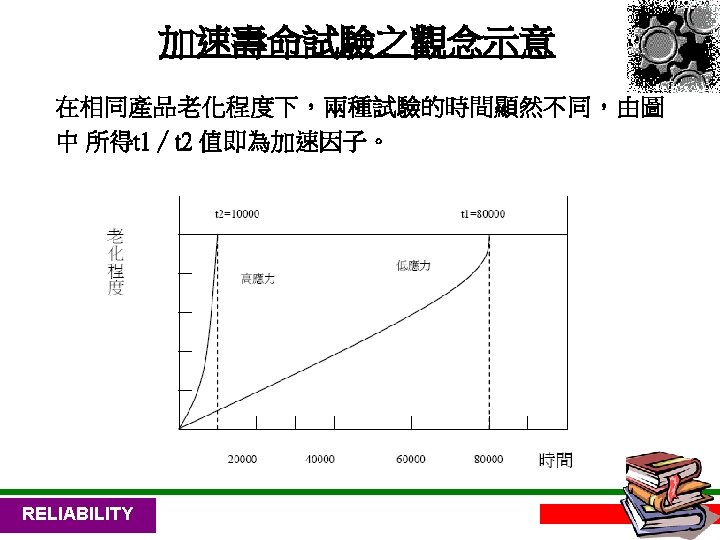 加速壽命試驗之觀念示意

在相同產品老化程度下，兩種試驗的時間顯然不同，由圖中 所得t1 / t2 值即為加速因子。

老化程度

t2=10000

t1=80000

高應力

低應力

20000

40000

60000

80000

時間

RELIABILITY